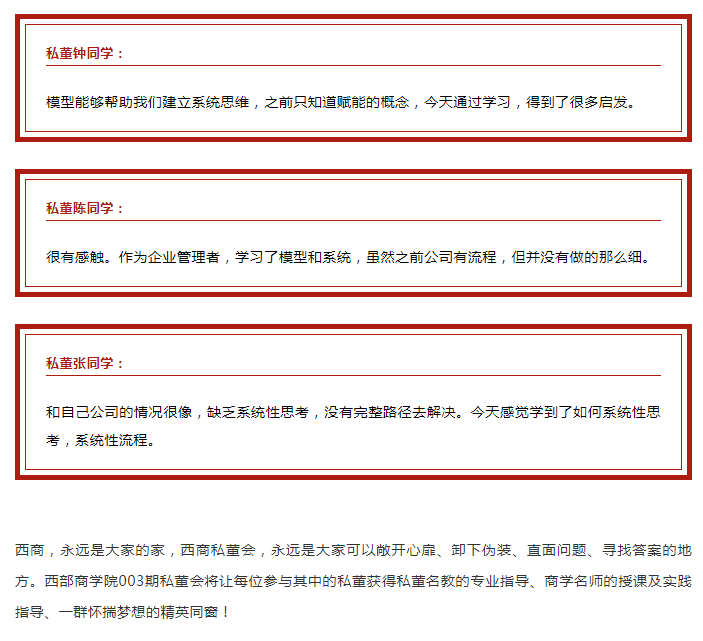 私董钟同学：

模型能够帮助我们建立系统思维，之前只知道赋能的概念，今天通过学习，得到了很多启发。

私董陈同学：

很有感触。作为企业管理者，学习了模型和系统，虽然之前公司有流程，但并没有做的那么细。

私董张同学：

和自己公司的情况很像，缺乏系统性思考，没有完整路径去解决。今天感觉学到了如何系统性思考，系统性流程。

西商，永远是大家的家，西商私董会，永远是大家可以敞开心扉、卸下伪装、直面问题、寻找答案的地方。西部商学院003期私董会将让每位参与其中的私董获得私董名教的专业指导、商学名师的授课及实践指导、一群怀揣梦想的精英同窗！